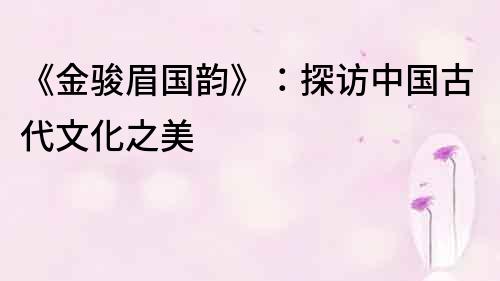 《金骏眉国韵》：探访中国古代文化之美